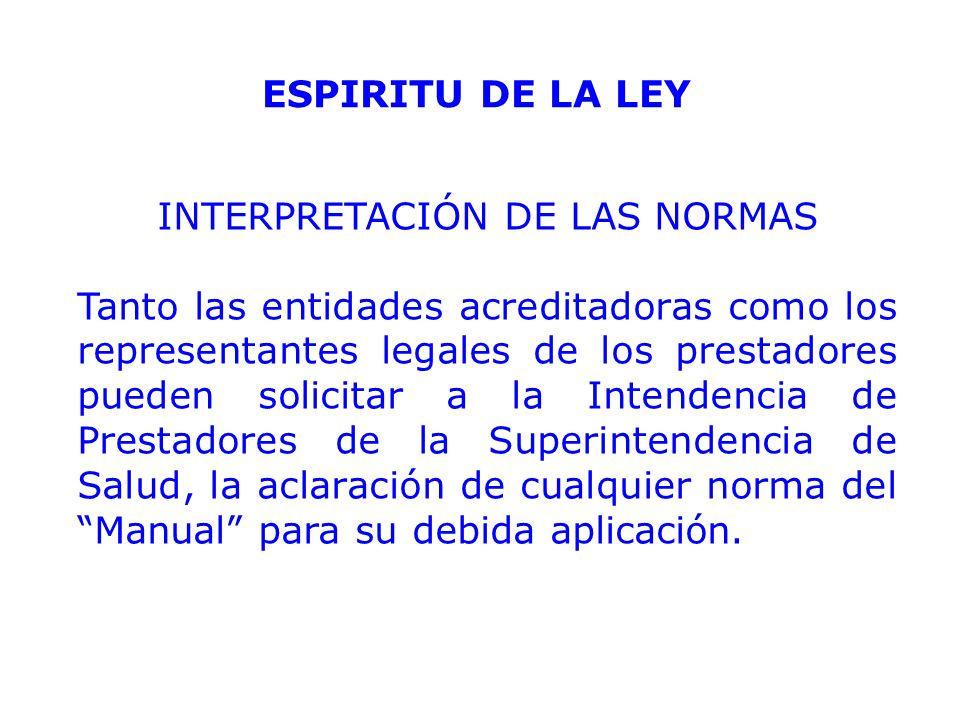 ESPIRITU DE LA LEY

INTERPRETACIÓN DE LAS NORMAS

Tanto las entidades acreditadoras como los representantes legales de los prestadores pueden solicitar a la Intendencia de Prestadores de la Superintendencia de Salud, la aclaración de cualquier norma del “Manual” para su debida aplicación.